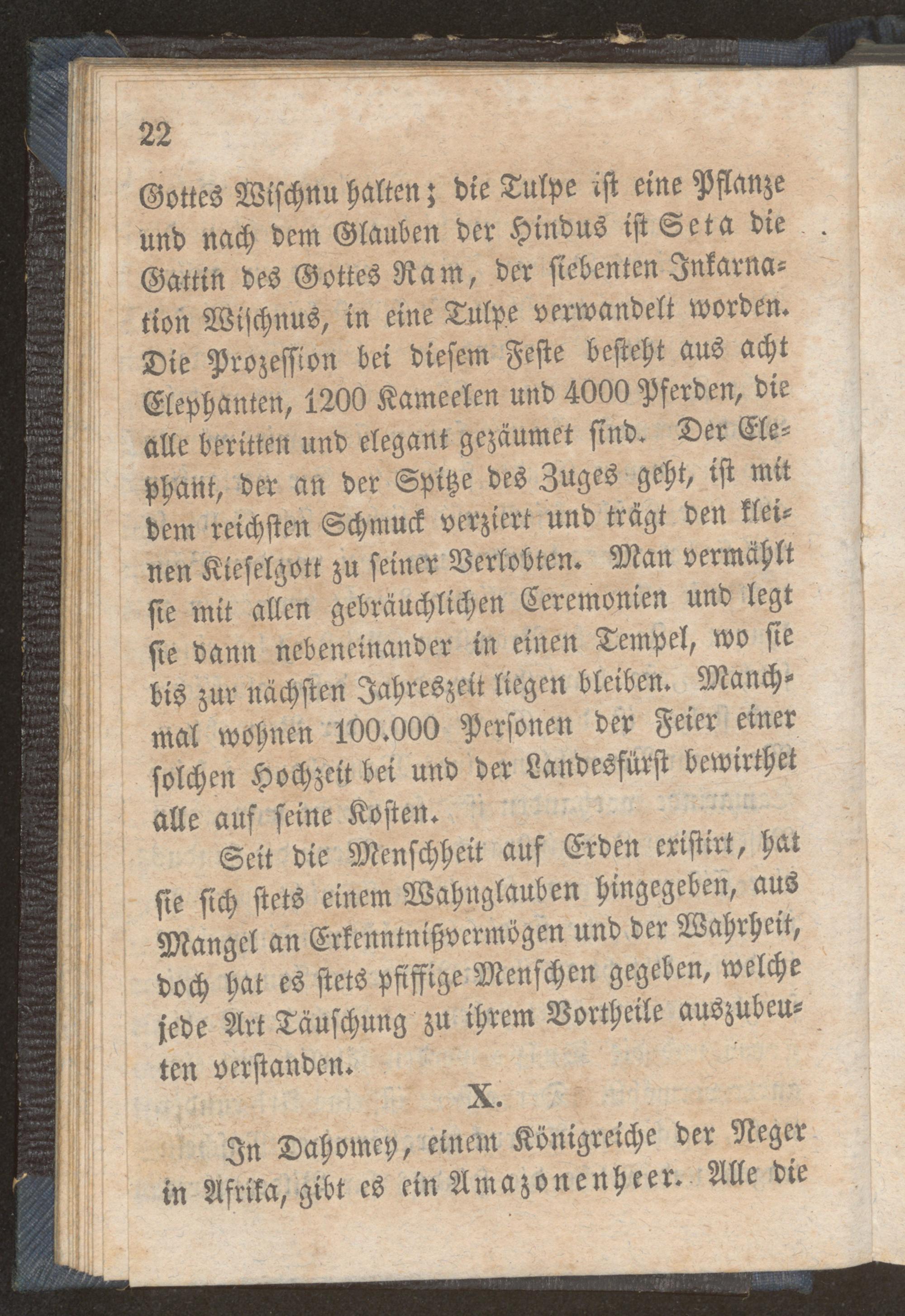 22

Gottes Wischnu halten; die Tulpe ist eine Pflanze und nach dem Glauben der Hindus ist Seta die Gattin des Gottes Ram, der siebenten Inkarnation Wischnus, in eine Tulpe verwandelt worden. Die Prozession bei diesem Feste besteht aus acht Elephanten, 1200 Kameelen und 4000 Pferden, die alle beritten und elegant gezäumet sind. Der Elephant, der an der Spitze des Zuges geht, ist mit dem reichsten Schmuck verziert und trägt den kleinen Kieselgott zu seiner Verlobten. Man vermählt sie mit allen gebräuchlichen Ceremonien und legt sie dann nebeneinander in einen Tempel, wo sie bis zur nächsten Jahreszeit liegen bleiben. Manchmal wohnen 100.000 Personen der Feier einer solchen Hochzeit bei und der Landesfürst bewirthet alle auf seine Kosten.

Seit die Menschheit auf Erden existirt, hat sie sich stets einem Wahnglauben hingegeben, aus Mangel an Erkenntnißvermögen und der Wahrheit, doch hat es stets pfiffige Menschen gegeben, welche jede Art Täuschung zu ihrem Vortheile auszubeuten verstanden.

X.

In Dahomey, einem Königreiche der Neger in Afrika, gibt es ein Amazonenheer. Alle die